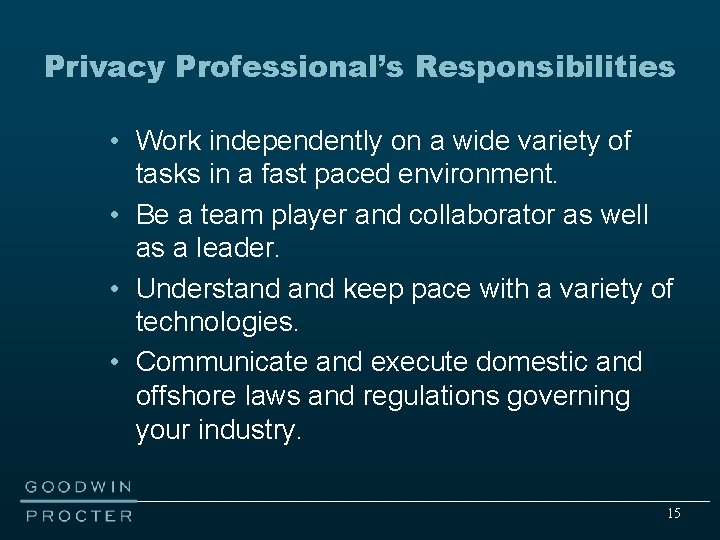 Privacy Professional's Responsibilities

• Work independently on a wide variety of tasks in a fast paced environment.
• Be a team player and collaborator as well as a leader.
• Understand and keep pace with a variety of technologies.
• Communicate and execute domestic and offshore laws and regulations governing your industry.

GOODWIN
PROCTER

15